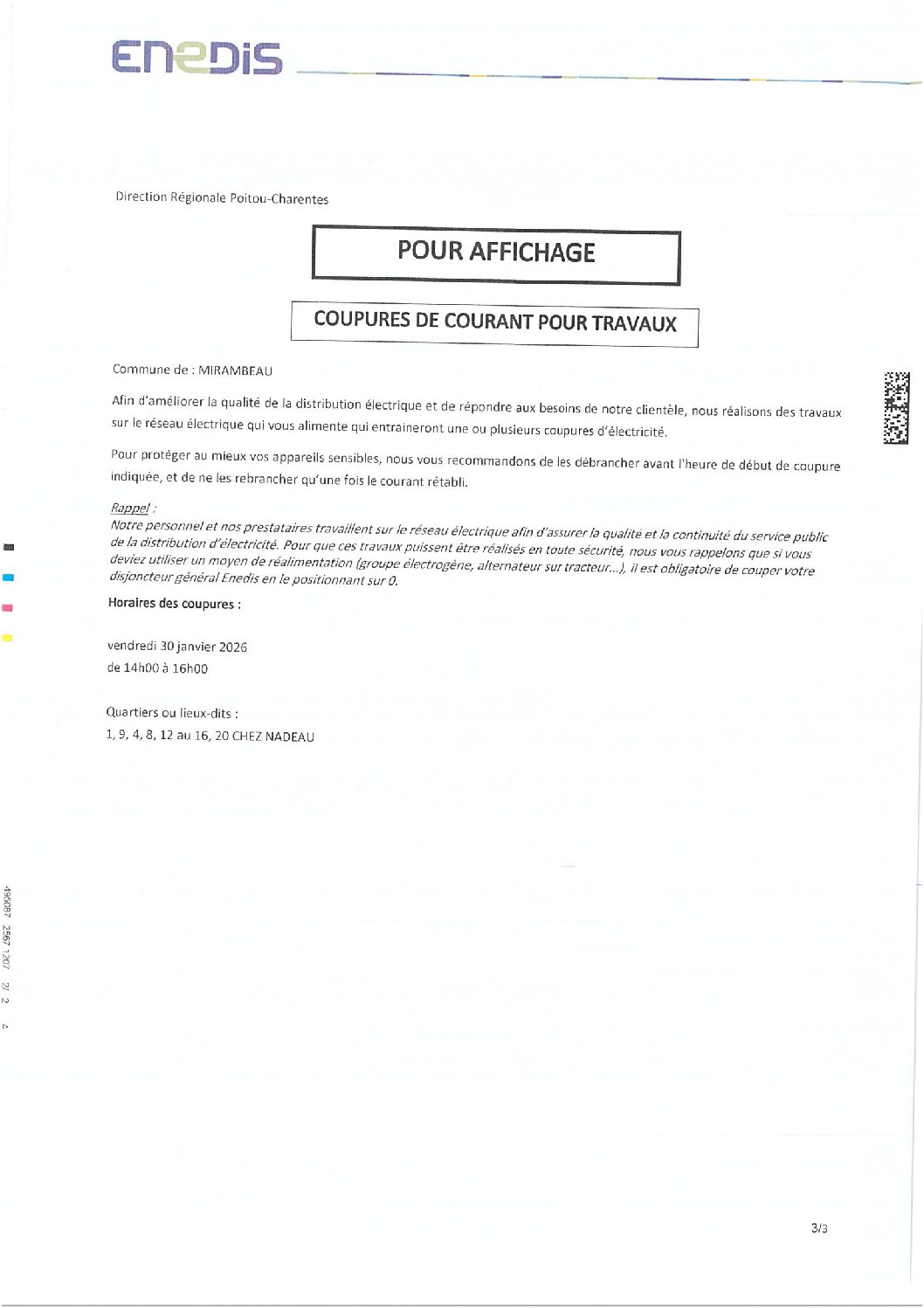 ENEDIS

Direction Régionale Poitou-Charentes

POUR AFFICHAGE

COUPURES DE COURANT POUR TRAVAUX

Commune de : MIRAMBEAU

Afin d'améliorer la qualité de la distribution électrique et de répondre aux besoins de notre clientèle, nous réalisons des travaux sur le réseau électrique qui vous alimente qui entraineront une ou plusieurs coupures d'électricité.

Pour protéger au mieux vos appareils sensibles, nous vous recommandons de les débrancher avant l'heure de début de coupure indiquée, et de ne les rebrancher qu'une fois le courant rétabli.

Rappel :
Notre personnel et nos prestataires travaillent sur le réseau électrique afin d'assurer la qualité et la continuité du service public de la distribution d'électricité. Pour que ces travaux puissent être réalisés en toute sécurité, nous vous rappelons que si vous deviez utiliser un moyen de réalimentation (groupe électrogène, alternateur sur tracteur...), il est obligatoire de couper votre disjoncteur général Enedis en le positionnant sur 0.

Horaires des coupures :

vendredi 30 janvier 2026
de 14h00 à 16h00

Quartiers ou lieux-dits :
1, 9, 4, 8, 12 au 16, 20 CHEZ NADEAU

495087 2567 1207 2/ 2 4

3/3